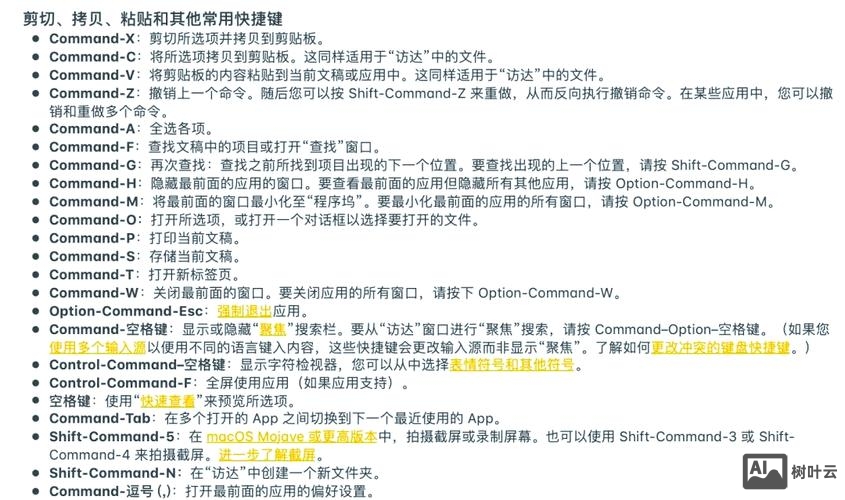 剪切、拷贝、粘贴和其他常用快捷键

- Command-X：剪切所选项并拷贝到剪贴板。
- Command-C：将所选项拷贝到剪贴板。这同样适用于“访达”中的文件。
- Command-V：将剪贴板的内容粘贴到当前文稿或应用中。这同样适用于“访达”中的文件。
- Command-Z：撤销上一个命令。随后您可以按 Shift-Command-Z 来重做，从而反向执行撤销命令。在某些应用中，您可以撤销和重做多个命令。
- Command-A：全选各项。
- Command-F：查找文稿中的项目或打开“查找”窗口。
- Command-G：再次查找：查找之前所找到项目出现的下一个位置。要查找出现的上一个位置，请按 Shift-Command-G。
- Command-H：隐藏最前面的应用的窗口。要查看最前面的应用但隐藏所有其他应用，请按 Option-Command-H。
- Command-M：将最前面的窗口最小化至“程序坞”。要最小化最前面的应用的所有窗口，请按 Option-Command-M。
- Command-O：打开所选项，或打开一个对话框以选择要打开的文件。
- Command-P：打印当前文稿。
- Command-S：存储当前文稿。
- Command-T：打开新标签页。
- Command-W：关闭最前面的窗口。要关闭应用的所有窗口，请按下 Option-Command-W。
- Option-Command-Esc：强制退出应用。
- Command-空格键：显示或隐藏“聚焦”搜索栏。要从“访达”窗口进行“聚焦”搜索，请按 Command–Option–空格键。（如果您使用多个输入源以便用不同的语言键入内容，这些快捷键会更改输入源而非显示“聚焦”。了解如何更改冲突的键盘快捷键。）
- Control-Command–空格键：显示字符检视器，您可以从中选择表情符号和其他符号。
- Control-Command-F：全屏使用应用（如果应用支持）。
- 空格键：使用“快速查看”来预览所选项。
- Command-Tab：在多个打开的 App 之间切换到下一个最近使用的 App。
- Shift-Command-5：在 macOS Mojave 或更高版本中，拍摄截屏或录制屏幕。也可以使用 Shift-Command-3 或 Shift-Command-4 来拍摄截屏。进一步了解截屏。
- Shift-Command-N：在“访达”中创建一个新文件夹。
- Command-逗号 (,)：打开最前面的应用的偏好设置。

AI 树叶云